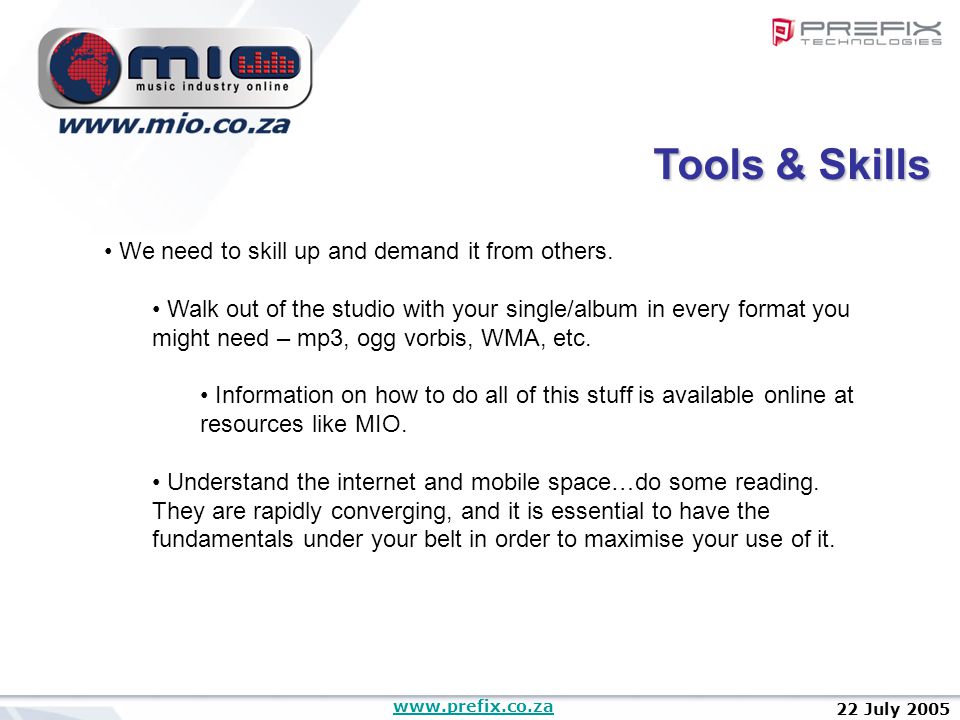 mio
music industry online
www.mio.co.za

PREFIX TECHNOLOGIES

Tools & Skills

• We need to skill up and demand it from others.

• Walk out of the studio with your single/album in every format you might need – mp3, ogg vorbis, WMA, etc.

• Information on how to do all of this stuff is available online at resources like MIO.

• Understand the internet and mobile space…do some reading. They are rapidly converging, and it is essential to have the fundamentals under your belt in order to maximise your use of it.

www.prefix.co.za

22 July 2005